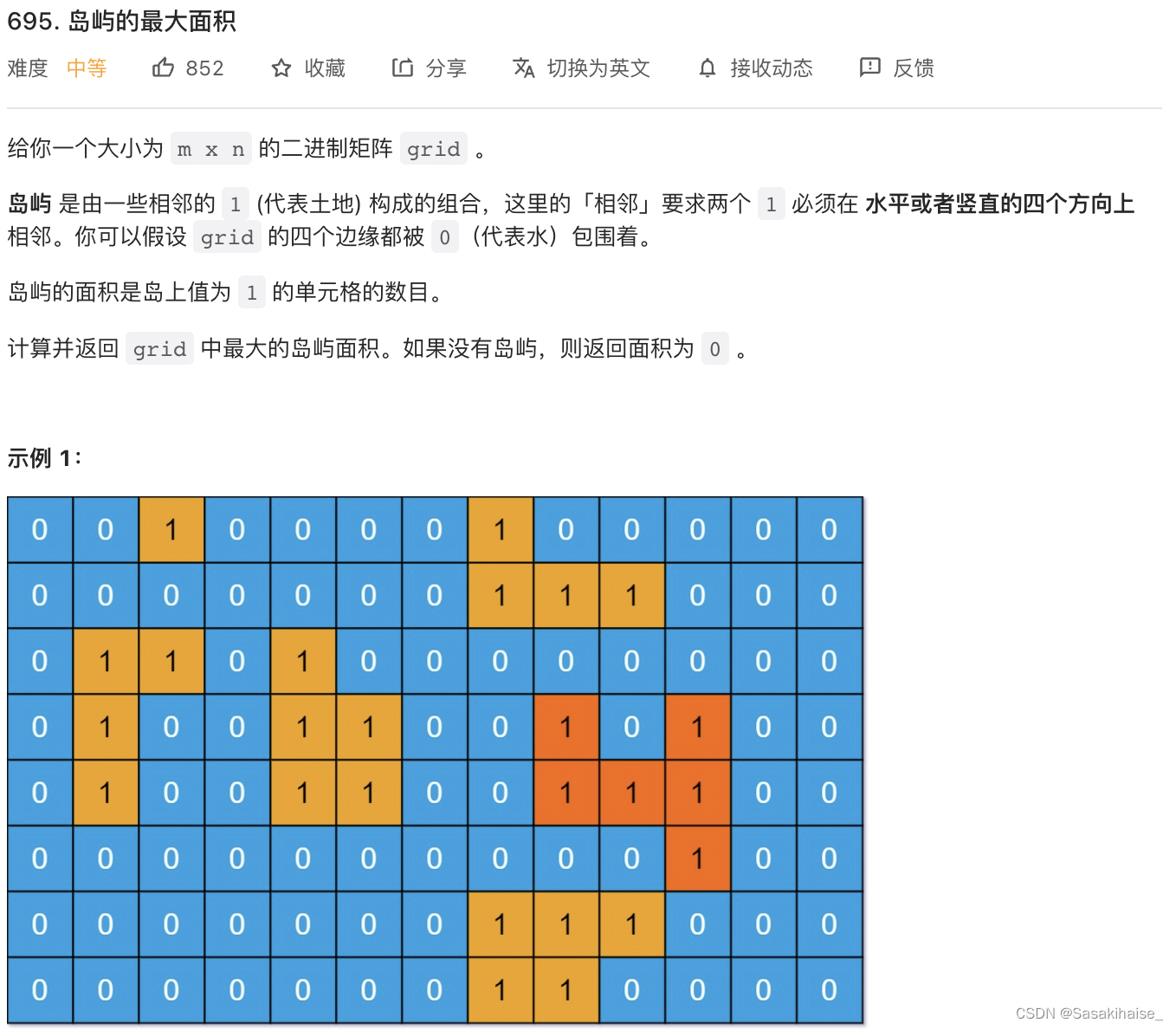 695. 岛屿的最大面积

难度 中等 852 收藏 分享 切换为英文 接收动态 反馈

给你一个大小为 m x n 的二进制矩阵 grid 。

岛屿 是由一些相邻的 1 (代表土地) 构成的组合，这里的「相邻」要求两个 1 必须在 水平或者竖直的四个方向上 相邻。你可以假设 grid 的四个边缘都被 0（代表水）包围着。

岛屿的面积是岛上值为 1 的单元格的数目。

计算并返回 grid 中最大的岛屿面积。如果没有岛屿，则返回面积为 0 。

示例 1：

| 0 | 0 | 1 | 0 | 0 | 0 | 0 | 1 | 0 | 0 | 0 | 0 | 0 |
|---|---|---|---|---|---|---|---|---|---|---|---|---|
| 0 | 0 | 0 | 0 | 0 | 0 | 0 | 1 | 1 | 1 | 0 | 0 | 0 |
| 0 | 1 | 1 | 0 | 1 | 0 | 0 | 0 | 0 | 0 | 0 | 0 | 0 |
| 0 | 1 | 0 | 0 | 1 | 1 | 0 | 0 | 1 | 0 | 1 | 0 | 0 |
| 0 | 1 | 0 | 0 | 1 | 1 | 0 | 0 | 1 | 1 | 1 | 0 | 0 |
| 0 | 0 | 0 | 0 | 0 | 0 | 0 | 0 | 0 | 0 | 1 | 0 | 0 |
| 0 | 0 | 0 | 0 | 0 | 0 | 0 | 1 | 1 | 1 | 0 | 0 | 0 |
| 0 | 0 | 0 | 0 | 0 | 0 | 0 | 1 | 1 | 0 | 0 | 0 | 0 |

CSDN @Sasakihaise_